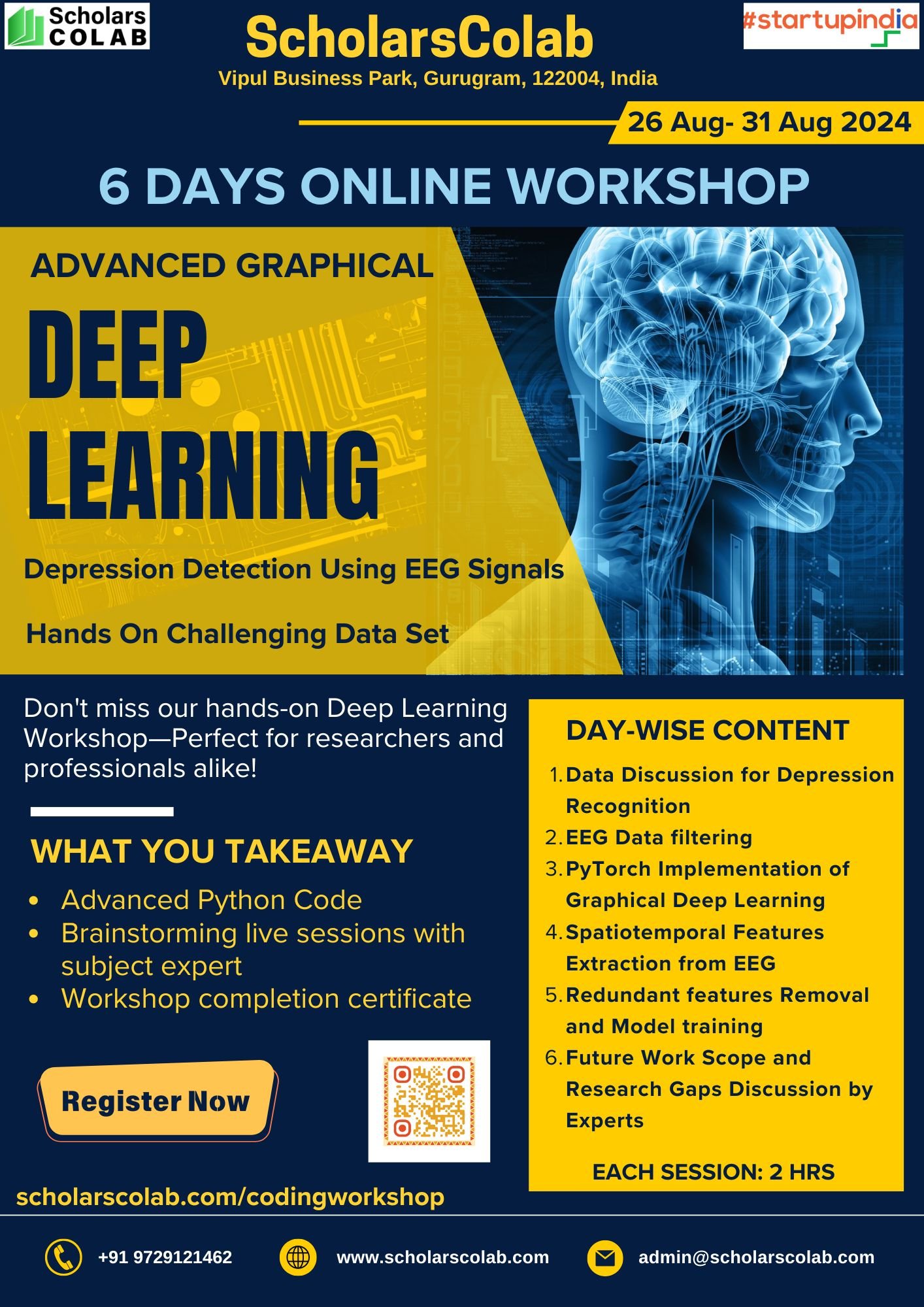 Scholars COLAB

ScholarsColab

Vipul Business Park, Gurugram, 122004, India

#startupindia

26 Aug- 31 Aug 2024

6 DAYS ONLINE WORKSHOP

ADVANCED GRAPHICAL

DEEP LEARNING

Depression Detection Using EEG Signals

Hands On Challenging Data Set

Don't miss our hands-on Deep Learning Workshop—Perfect for researchers and professionals alike!

WHAT YOU TAKEAWAY

• Advanced Python Code
• Brainstorming live sessions with subject expert
• Workshop completion certificate

Register Now

scholarscolab.com/codingworkshop

DAY-WISE CONTENT

1. Data Discussion for Depression Recognition
2. EEG Data filtering
3. PyTorch Implementation of Graphical Deep Learning
4. Spatiotemporal Features Extraction from EEG
5. Redundant features Removal and Model training
6. Future Work Scope and Research Gaps Discussion by Experts

EACH SESSION: 2 HRS

+91 9729121462

www.scholarscolab.com

admin@scholarscolab.com